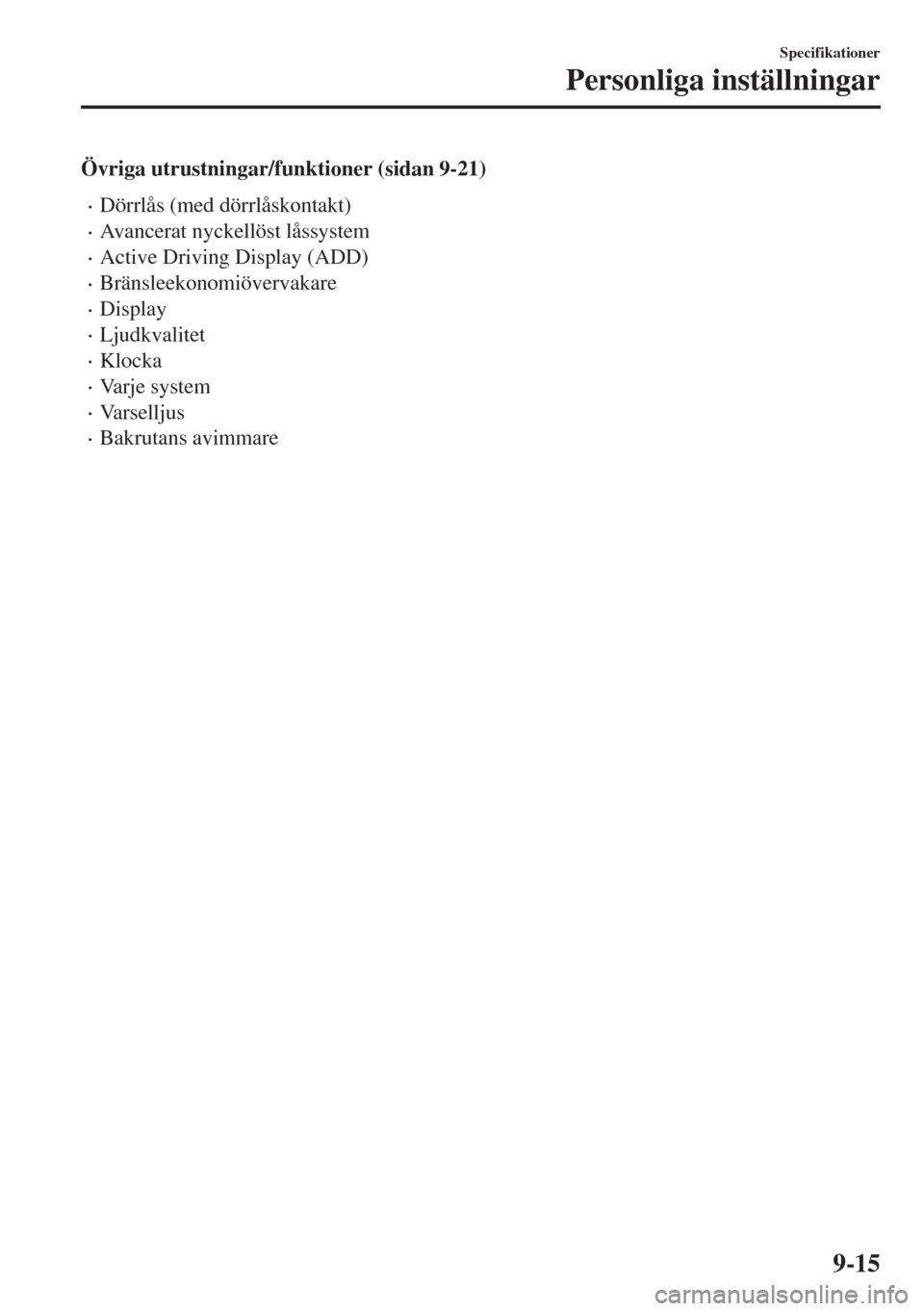 Specifikationer

Personliga inställningar

Övriga utrustningar/funktioner (sidan 9-21)

· Dörrlås (med dörrlåskontakt)
· Avancerat nyckellöst låssystem
· Active Driving Display (ADD)
· Bränsleekonomiövervakare
· Display
· Ljudkvalitet
· Klocka
· Varje system
· Varselljus
· Bakrutans avimmare

9-15

carmanualsonline.info